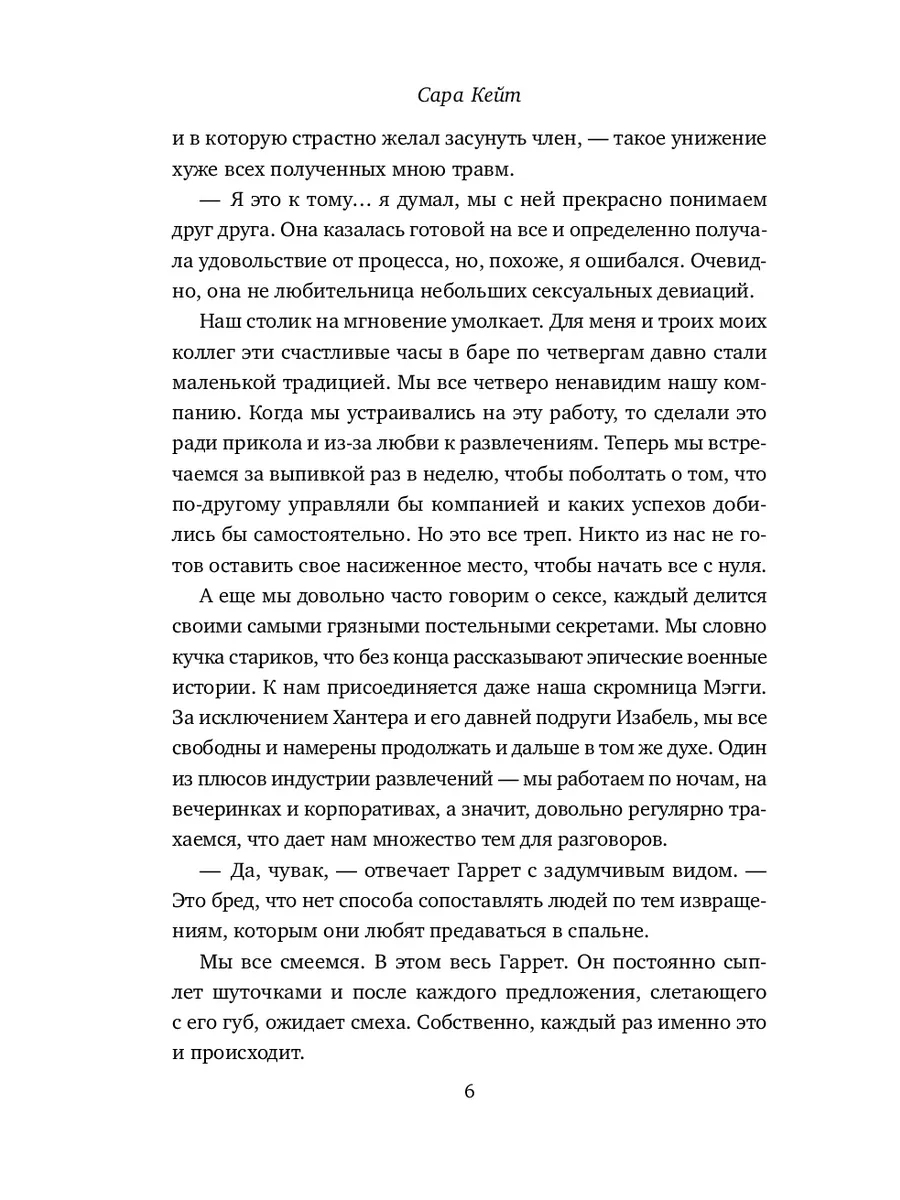 Сара Кейт

и в которую страстно желал засунуть член, — такое унижение хуже всех полученных мною травм.

— Я это к тому… я думал, мы с ней прекрасно понимаем друг друга. Она казалась готовой на все и определенно получала удовольствие от процесса, но, похоже, я ошибался. Очевидно, она не любительница небольших сексуальных девиаций.

Наш столик на мгновение умолкает. Для меня и троих моих коллег эти счастливые часы в баре по четвергам давно стали маленькой традицией. Мы все четверо ненавидим нашу компанию. Когда мы устраивались на эту работу, то сделали это ради прикола и из-за любви к развлечениям. Теперь мы встречаемся за выпивкой раз в неделю, чтобы поболтать о том, что по-другому управляли бы компанией и каких успехов добились бы самостоятельно. Но это все треп. Никто из нас не готов оставить свое насиженное место, чтобы начать все с нуля.

А еще мы довольно часто говорим о сексе, каждый делится своими самыми грязными постельными секретами. Мы словно кучка стариков, что без конца рассказывают эпические военные истории. К нам присоединяется даже наша скромница Мэгги. За исключением Хантера и его давней подруги Изабель, мы все свободны и намерены продолжать и дальше в том же духе. Один из плюсов индустрии развлечений — мы работаем по ночам, на вечеринках и корпоративах, а значит, довольно регулярно трахаемся, что дает нам множество тем для разговоров.

— Да, чувак, — отвечает Гаррет с задумчивым видом. — Это бред, что нет способа сопоставлять людей по тем извращениям, которым они любят предаваться в спальне.

Мы все смеемся. В этом весь Гаррет. Он постоянно сыплет шуточками и после каждого предложения, слетающего с его губ, ожидает смеха. Собственно, каждый раз именно это и происходит.

6